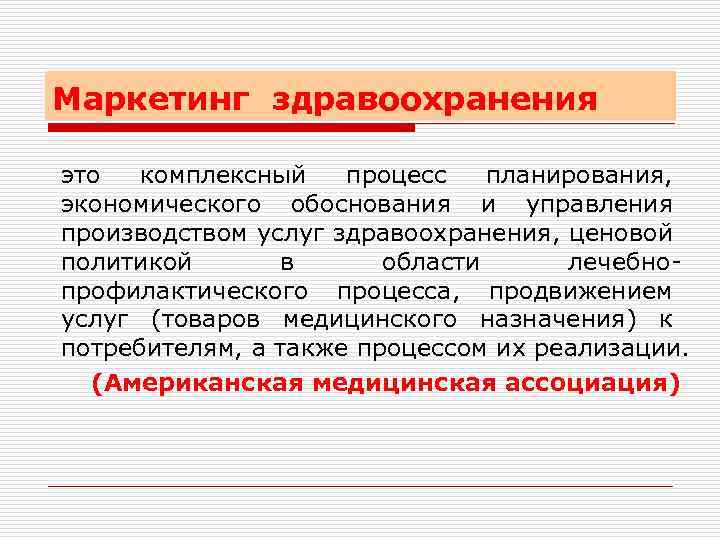 Маркетинг здравоохранения

это комплексный процесс планирования, экономического обоснования и управления производством услуг здравоохранения, ценовой политикой в области лечебно-профилактического процесса, продвижением услуг (товаров медицинского назначения) к потребителям, а также процессом их реализации.

(Американская медицинская ассоциация)